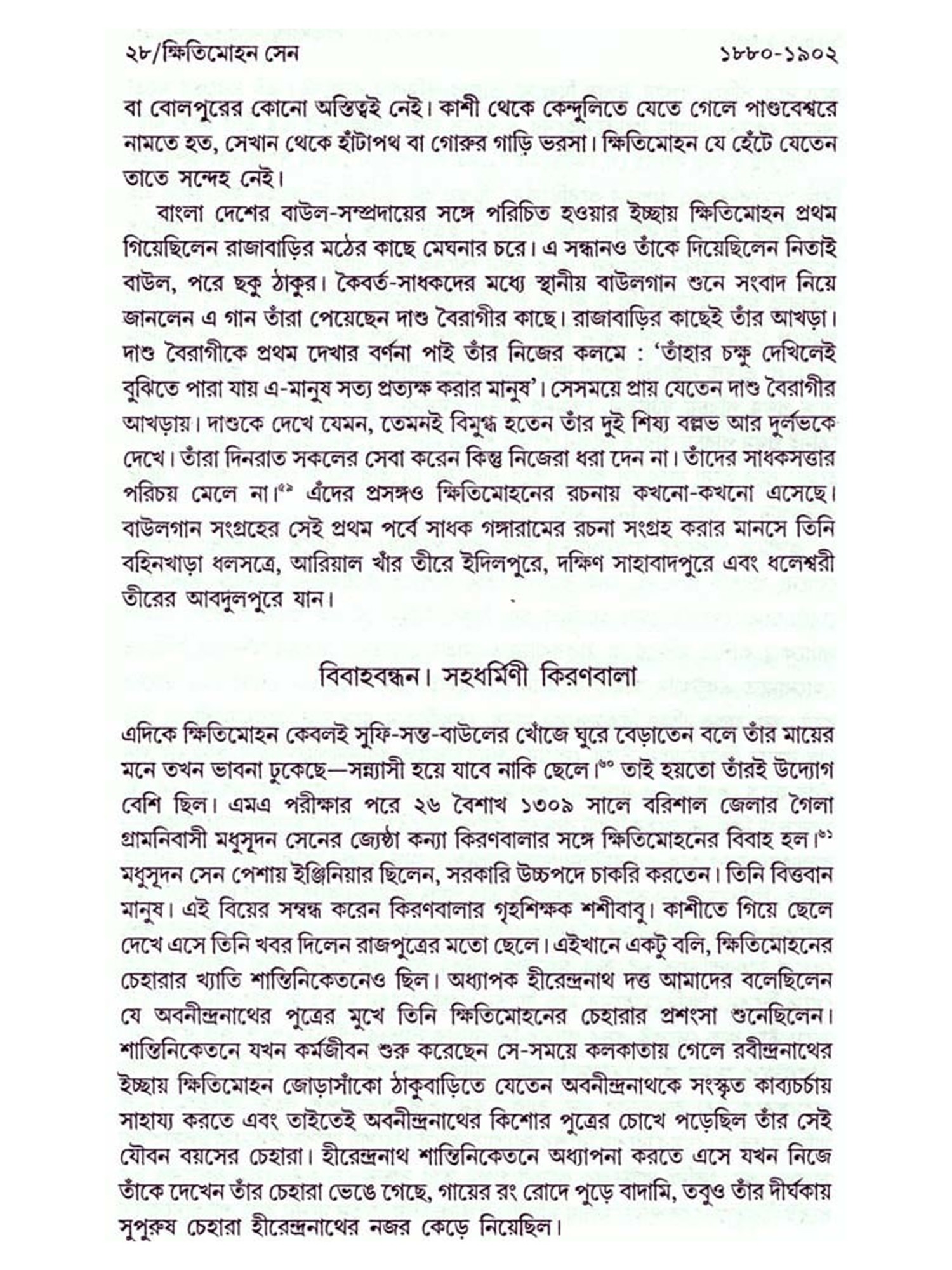 ২৮/ক্ষিতিমোহন সেন

১৮৮০-১৯০২

বা বোলপুরের কোনো অস্তিত্বই নেই। কাশী থেকে কেন্দুলিতে যেতে গেলে পাণ্ডবেশ্বরে নামতে হত, সেখান থেকে হাঁটাপথ বা গোরুর গাড়ি ভরসা। ক্ষিতিমোহন যে হেঁটে যেতেন তাতে সন্দেহ নেই।

বাংলা দেশের বাউল-সম্প্রদায়ের সঙ্গে পরিচিত হওয়ার ইচ্ছায় ক্ষিতিমোহন প্রথম গিয়েছিলেন রাজাবাড়ির মঠের কাছে মেঘনার চরে। এ সন্ধানও তাঁকে দিয়েছিলেন নিতাই বাউল, পরে ছকু ঠাকুর। কৈবর্ত-সাধকদের মধ্যে স্থানীয় বাউলগান শুনে সংবাদ নিয়ে জানলেন এ গান তাঁরা পেয়েছেন দাশু বৈরাগীর কাছে। রাজাবাড়ির কাছেই তাঁর আখড়া। দাশু বৈরাগীকে প্রথম দেখার বর্ণনা পাই তাঁর নিজের কলমে : 'তাঁহার চক্ষু দেখিলেই বুঝিতে পারা যায় এ-মানুষ সত্য প্রত্যক্ষ করার মানুষ'। সেসময়ে প্রায় যেতেন দাশু বৈরাগীর আখড়ায়। দাশুকে দেখে যেমন, তেমনই বিমুগ্ধ হতেন তাঁর দুই শিষ্য বল্লভ আর দুর্লভকে দেখে। তাঁরা দিনরাত সকলের সেবা করেন কিন্তু নিজেরা ধরা দেন না। তাঁদের সাধকসত্তার পরিচয় মেলে না।$^{৫৯}$ এঁদের প্রসঙ্গও ক্ষিতিমোহনের রচনায় কখনো-কখনো এসেছে। বাউলগান সংগ্রহের সেই প্রথম পর্বে সাধক গঙ্গারামের রচনা সংগ্রহ করার মানসে তিনি বহিনখাড়া ধলসত্রে, আরিয়াল খাঁর তীরে ইদিলপুরে, দক্ষিণ সাহাবাদপুরে এবং ধলেশ্বরী তীরের আবদুলপুরে যান।

বিবাহবন্ধন। সহধর্মিণী কিরণবালা

এদিকে ক্ষিতিমোহন কেবলই সুফি-সন্ত-বাউলের খোঁজে ঘুরে বেড়াতেন বলে তাঁর মায়ের মনে তখন ভাবনা ঢুকেছে—সন্ন্যাসী হয়ে যাবে নাকি ছেলে।$^{৬০}$ তাই হয়তো তাঁরই উদ্যোগ বেশি ছিল। এমএ পরীক্ষার পরে ২৬ বৈশাখ ১৩০৯ সালে বরিশাল জেলার গৈলা গ্রামনিবাসী মধুসূদন সেনের জ্যেষ্ঠা কন্যা কিরণবালার সঙ্গে ক্ষিতিমোহনের বিবাহ হল।$^{৬১}$ মধুসূদন সেন পেশায় ইঞ্জিনিয়ার ছিলেন, সরকারি উচ্চপদে চাকরি করতেন। তিনি বিত্তবান মানুষ। এই বিয়ের সম্বন্ধ করেন কিরণবালার গৃহশিক্ষক শশীবাবু। কাশীতে গিয়ে ছেলে দেখে এসে তিনি খবর দিলেন রাজপুত্রের মতো ছেলে। এইখানে একটু বলি, ক্ষিতিমোহনের চেহারার খ্যাতি শান্তিনিকেতনেও ছিল। অধ্যাপক হীরেন্দ্রনাথ দত্ত আমাদের বলেছিলেন যে অবনীন্দ্রনাথের পুত্রের মুখে তিনি ক্ষিতিমোহনের চেহারার প্রশংসা শুনেছিলেন। শান্তিনিকেতনে যখন কর্মজীবন শুরু করেছেন সে-সময়ে কলকাতায় গেলে রবীন্দ্রনাথের ইচ্ছায় ক্ষিতিমোহন জোড়াসাঁকো ঠাকুবাড়িতে যেতেন অবনীন্দ্রনাথকে সংস্কৃত কাব্যচর্চায় সাহায্য করতে এবং তাইতেই অবনীন্দ্রনাথের কিশোর পুত্রের চোখে পড়েছিল তাঁর সেই যৌবন বয়সের চেহারা। হীরেন্দ্রনাথ শান্তিনিকেতনে অধ্যাপনা করতে এসে যখন নিজে তাঁকে দেখেন তাঁর চেহারা ভেঙে গেছে, গায়ের রং রোদে পুড়ে বাদামি, তবুও তাঁর দীর্ঘকায় সুপুরুষ চেহারা হীরেন্দ্রনাথের নজর কেড়ে নিয়েছিল।